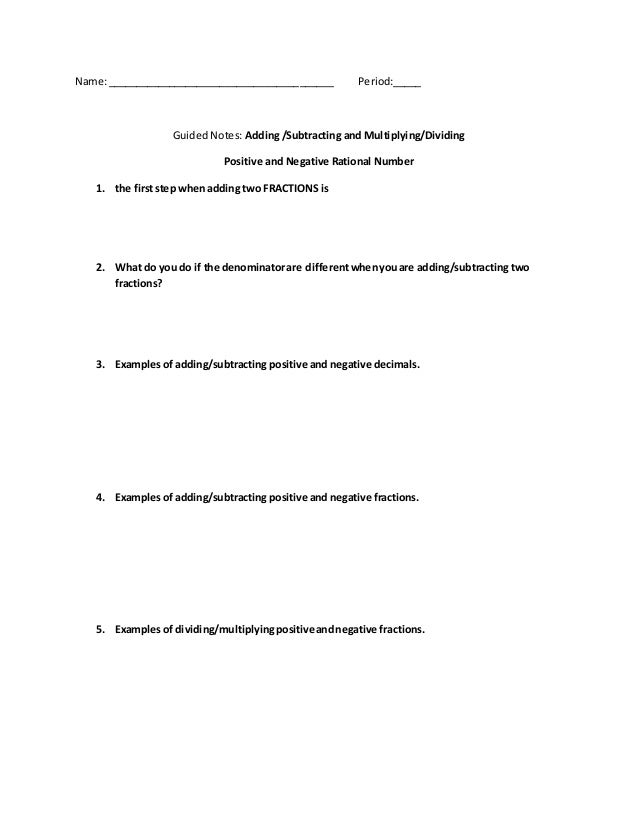 Name: ____________________________________ Period:_____

Guided Notes: Adding /Subtracting and Multiplying/Dividing

Positive and Negative Rational Number

1. the first step when adding two FRACTIONS is

2. What do you do if the denominator are different when you are adding/subtracting two fractions?

3. Examples of adding/subtracting positive and negative decimals.

4. Examples of adding/subtracting positive and negative fractions.

5. Examples of dividing/multiplying positive and negative fractions.